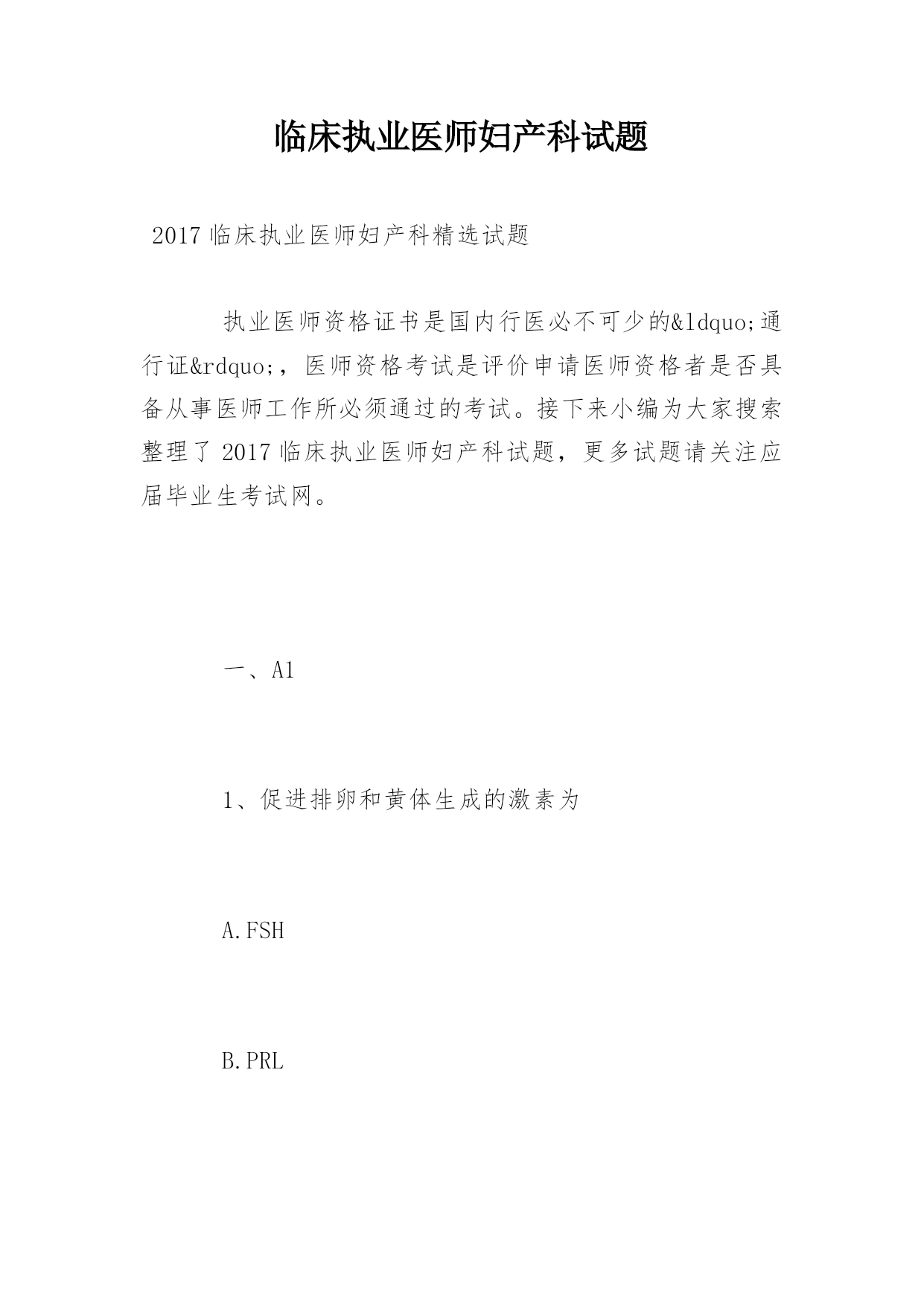 临床执业医师妇产科试题

2017 临床执业医师妇产科精选试题

执业医师资格证书是国内行医必不可少的&ldquo;通行证&rdquo;，医师资格考试是评价申请医师资格者是否具备从事医师工作所必须通过的考试。接下来小编为大家搜索整理了 2017 临床执业医师妇产科试题，更多试题请关注应届毕业生考试网。

一、A1

1、促进排卵和黄体生成的激素为

A.FSH

B.PRL